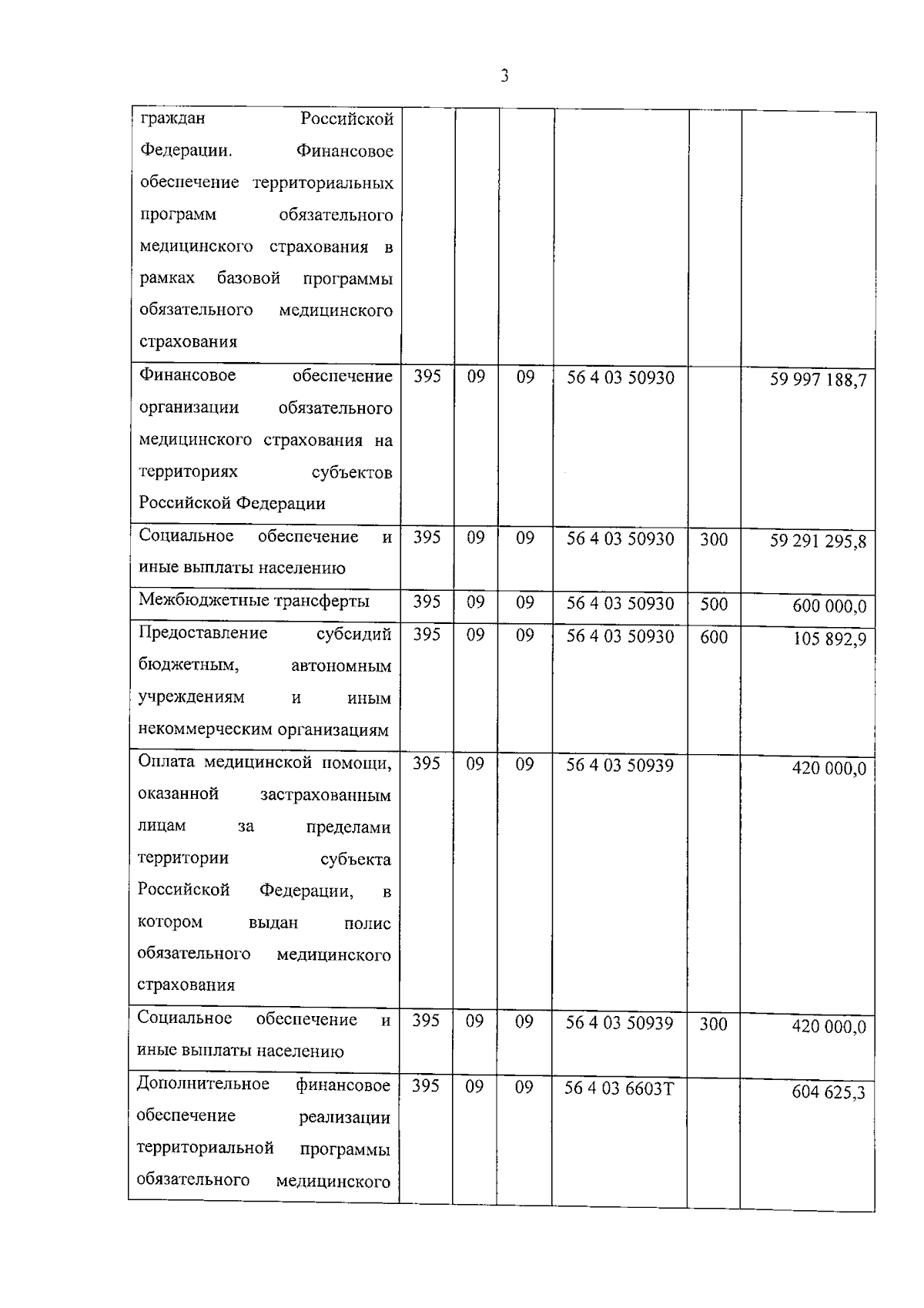 3

|  |  |  |  |  |  |  |
|---|---|---|---|---|---|---|
| граждан Российской Федерации. Финансовое обеспечение территориальных программ обязательного медицинского страхования в рамках базовой программы обязательного медицинского страхования | | | | | | |
| Финансовое обеспечение организации обязательного медицинского страхования на территориях субъектов Российской Федерации | 395 | 09 | 09 | 56 4 03 50930 | | 59 997 188,7 |
| Социальное обеспечение и иные выплаты населению | 395 | 09 | 09 | 56 4 03 50930 | 300 | 59 291 295,8 |
| Межбюджетные трансферты | 395 | 09 | 09 | 56 4 03 50930 | 500 | 600 000,0 |
| Предоставление субсидий бюджетным, автономным учреждениям и иным некоммерческим организациям | 395 | 09 | 09 | 56 4 03 50930 | 600 | 105 892,9 |
| Оплата медицинской помощи, оказанной застрахованным лицам за пределами территории субъекта Российской Федерации, в котором выдан полис обязательного медицинского страхования | 395 | 09 | 09 | 56 4 03 50939 | | 420 000,0 |
| Социальное обеспечение и иные выплаты населению | 395 | 09 | 09 | 56 4 03 50939 | 300 | 420 000,0 |
| Дополнительное финансовое обеспечение реализации территориальной программы обязательного медицинского | 395 | 09 | 09 | 56 4 03 6603Т | | 604 625,3 |